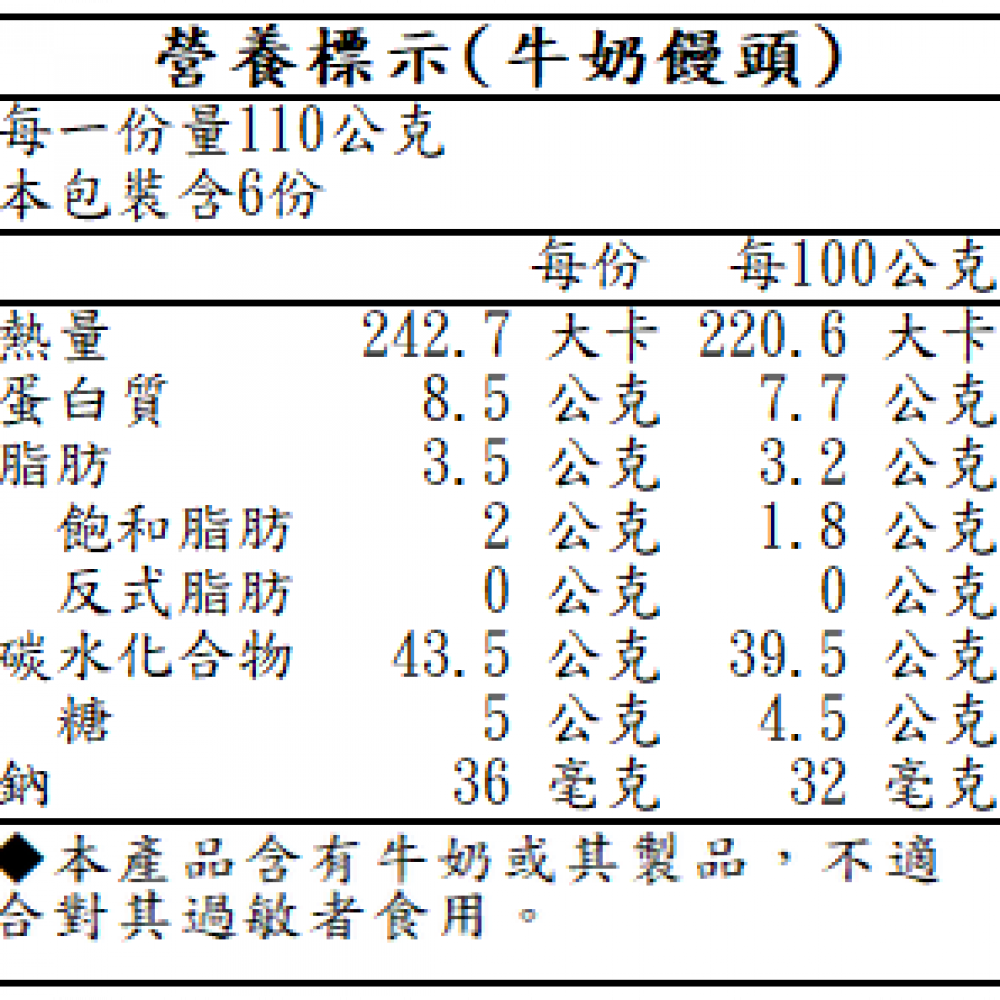 營養標示(牛奶饅頭)

每一份量110公克
本包裝含6份

| | 每份 | 每100公克 |
|---|---|---|
| 熱量 | 242.7 大卡 | 220.6 大卡 |
| 蛋白質 | 8.5 公克 | 7.7 公克 |
| 脂肪 | 3.5 公克 | 3.2 公克 |
| 飽和脂肪 | 2 公克 | 1.8 公克 |
| 反式脂肪 | 0 公克 | 0 公克 |
| 碳水化合物 | 43.5 公克 | 39.5 公克 |
| 糖 | 5 公克 | 4.5 公克 |
| 鈉 | 36 毫克 | 32 毫克 |

◆本產品含有牛奶或其製品，不適合對其過敏者食用。